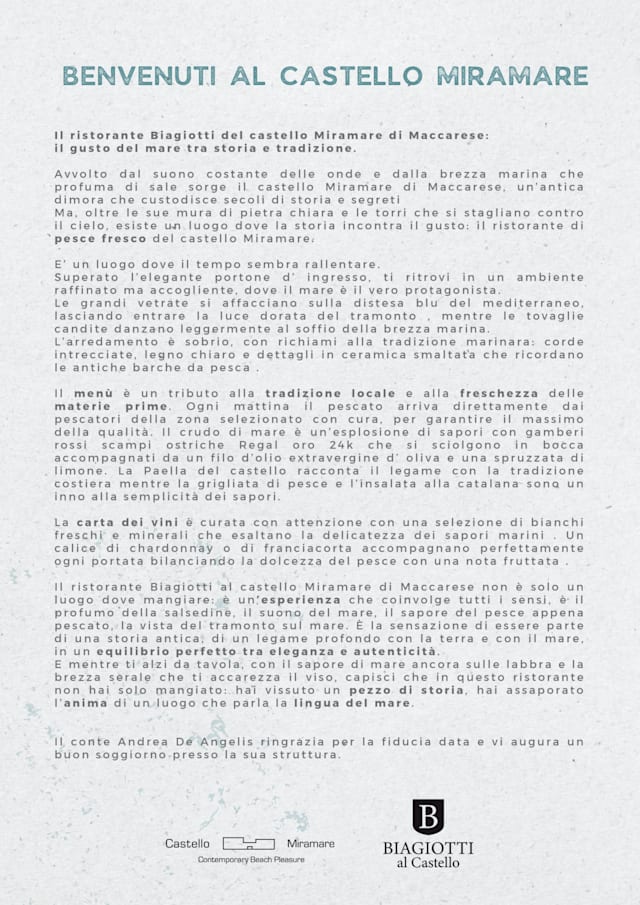 BENVENUTI AL CASTELLO MIRAMARE

Il ristorante Biagiotti del castello Miramare di Maccarese: il gusto del mare tra storia e tradizione.

Avvolto dal suono costante delle onde e dalla brezza marina che profuma di sale sorge il castello Miramare di Maccarese, un'antica dimora che custodisce secoli di storia e segreti
Ma, oltre le sue mura di pietra chiara e le torri che si stagliano contro il cielo, esiste un luogo dove la storia incontra il gusto: il ristorante di pesce fresco del castello Miramare.

E' un luogo dove il tempo sembra rallentare.
Superato l'elegante portone d' ingresso, ti ritrovi in un ambiente raffinato ma accogliente, dove il mare è il vero protagonista.
Le grandi vetrate si affacciano sulla distesa blu del mediterraneo, lasciando entrare la luce dorata del tramonto , mentre le tovaglie candite danzano leggermente al soffio della brezza marina.
L'arredamento è sobrio, con richiami alla tradizione marinara: corde intrecciate, legno chiaro e dettagli in ceramica smaltata che ricordano le antiche barche da pesca .

Il menù è un tributo alla tradizione locale e alla freschezza delle materie prime. Ogni mattina il pescato arriva direttamente dai pescatori della zona selezionato con cura, per garantire il massimo della qualità. Il crudo di mare è un'esplosione di sapori con gamberi rossi scampi ostriche Regal oro 24k che si sciolgono in bocca accompagnati da un filo d'olio extravergine d' oliva e una spruzzata di limone. La Paella del castello racconta il legame con la tradizione costiera mentre la grigliata di pesce e l'insalata alla catalana sono un inno alla semplicità dei sapori.

La carta dei vini è curata con attenzione con una selezione di bianchi freschi e minerali che esaltano la delicatezza dei sapori marini . Un calice di chardonnay o di franciacorta accompagnano perfettamente ogni portata bilanciando la dolcezza del pesce con una nota fruttata .

Il ristorante Biagiotti al castello Miramare di Maccarese non è solo un luogo dove mangiare: è un'esperienza che coinvolge tutti i sensi, è il profumo della salsedine, il suono del mare, il sapore del pesce appena pescato, la vista del tramonto sul mare. È la sensazione di essere parte di una storia antica, di un legame profondo con la terra e con il mare, in un equilibrio perfetto tra eleganza e autenticità.
E mentre ti alzi da tavola, con il sapore di mare ancora sulle labbra e la brezza serale che ti accarezza il viso, capisci che in questo ristorante non hai solo mangiato: hai vissuto un pezzo di storia, hai assaporato l'anima di un luogo che parla la lingua del mare.

Il conte Andrea De Angelis ringrazia per la fiducia data e vi augura un buon soggiorno presso la sua struttura.

Castello Miramare
Contemporary Beach Pleasure

B
BIAGIOTTI
al Castello